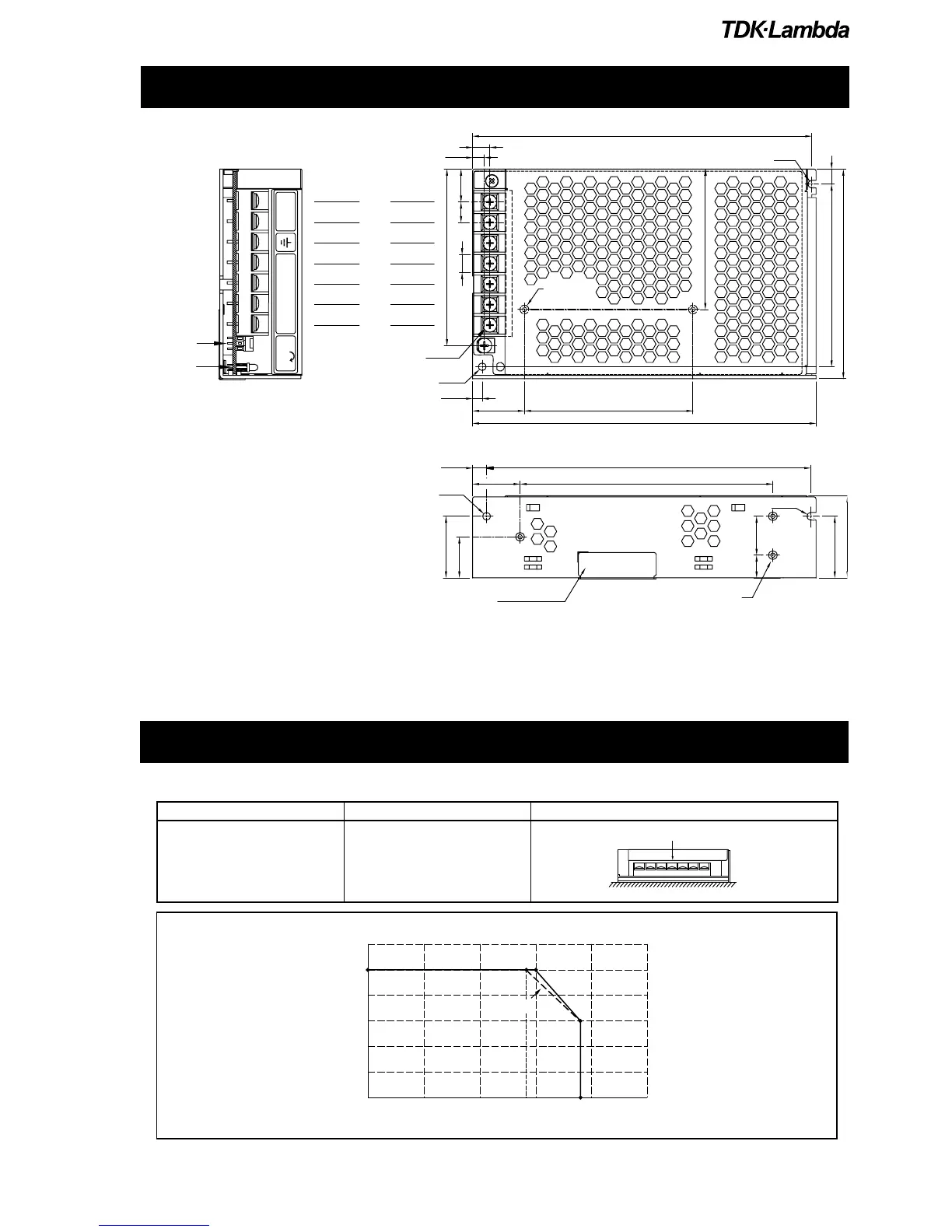 TDK·Lambda